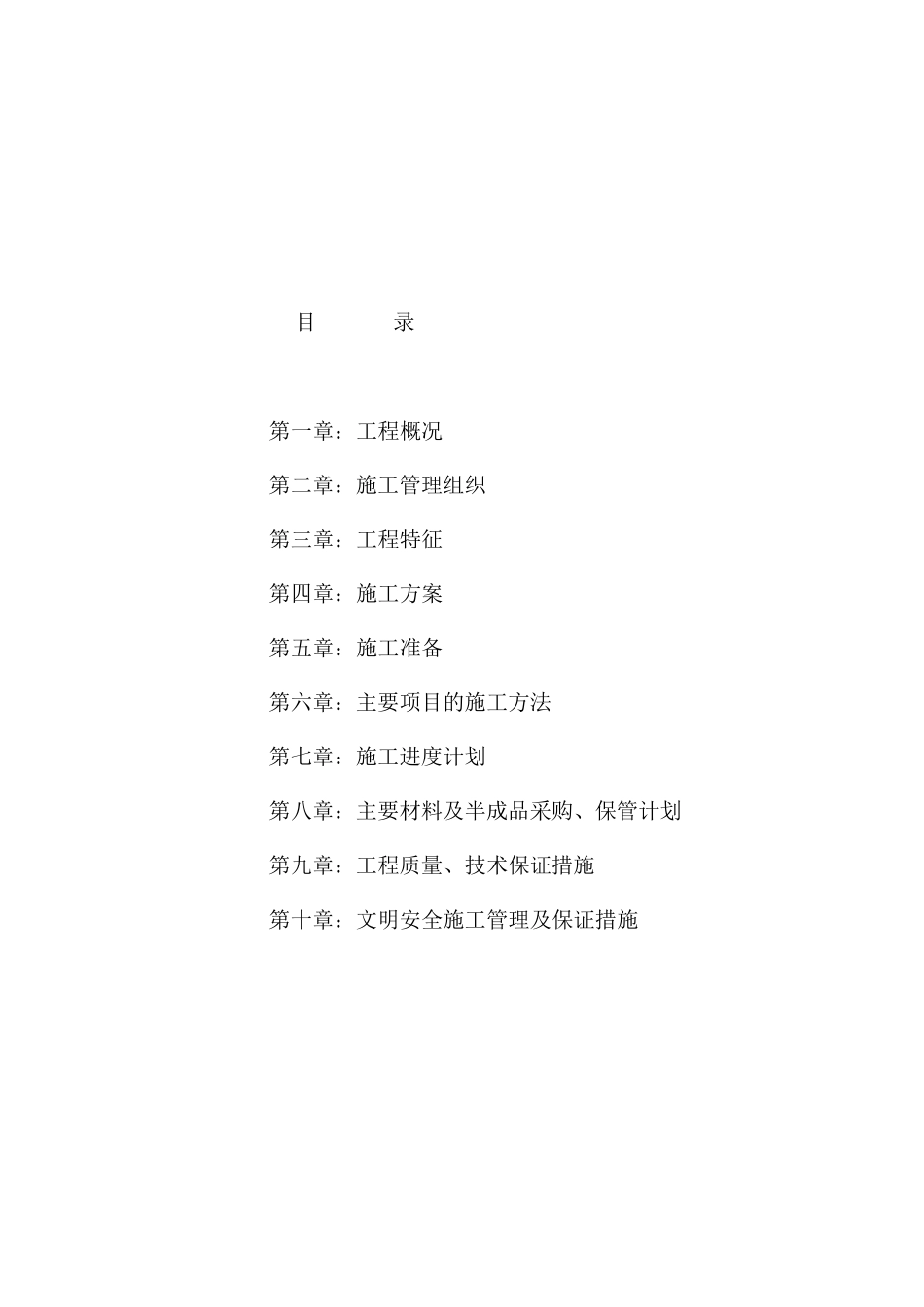 目 录

第一章：工程概况

第二章：施工管理组织

第三章：工程特征

第四章：施工方案

第五章：施工准备

第六章：主要项目的施工方法

第七章：施工进度计划

第八章：主要材料及半成品采购、保管计划

第九章：工程质量、技术保证措施

第十章：文明安全施工管理及保证措施